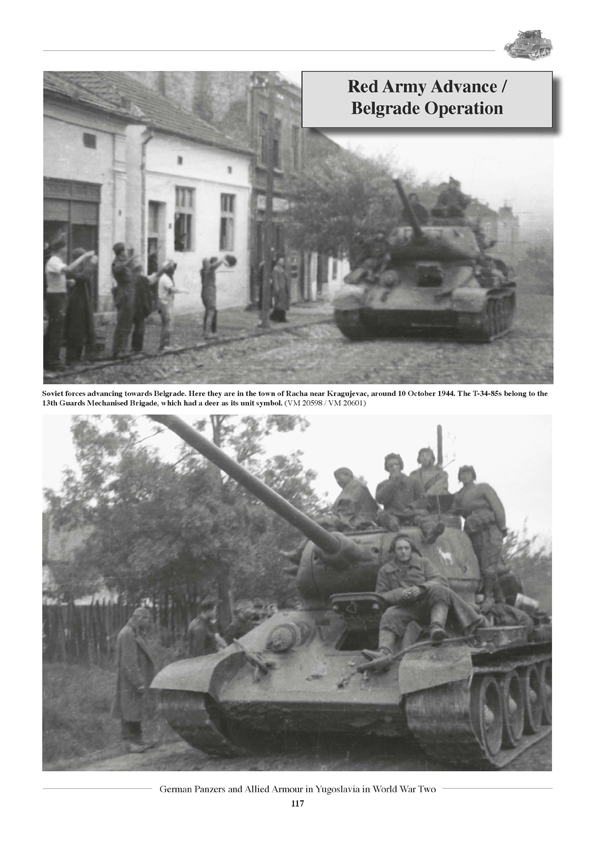 Red Army Advance /
Belgrade Operation

Soviet forces advancing towards Belgrade. Here they are in the town of Racha near Kragujevac, around 10 October 1944. The T-34-85s belong to the 13th Guards Mechanised Brigade, which had a deer as its unit symbol. (VM 20598 / VM 20601)

German Panzers and Allied Armour in Yugoslavia in World War Two
117